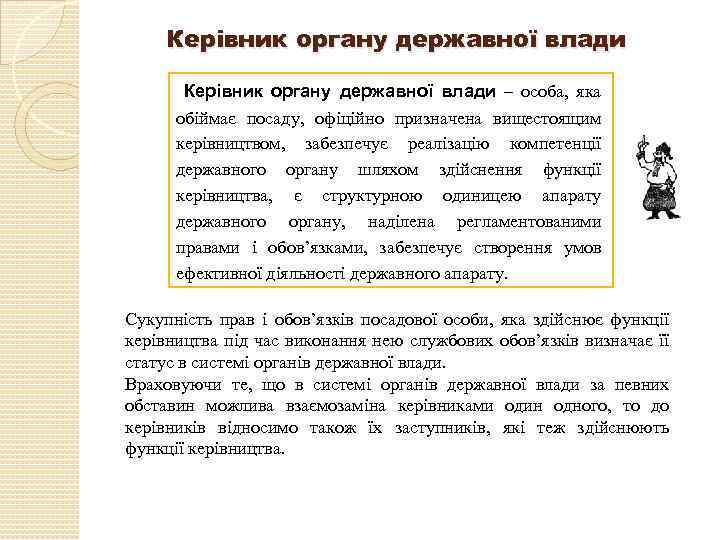 Керівник органу державної влади

Керівник органу державної влади – особа, яка обіймає посаду, офіційно призначена вищестоящим керівництвом, забезпечує реалізацію компетенції державного органу шляхом здійснення функції керівництва, є структурною одиницею апарату державного органу, наділена регламентованими правами і обов’язками, забезпечує створення умов ефективної діяльності державного апарату.

Сукупність прав і обов’язків посадової особи, яка здійснює функції керівництва під час виконання нею службових обов’язків визначає її статус в системі органів державної влади.
Враховуючи те, що в системі органів державної влади за певних обставин можлива взаємозаміна керівниками один одного, то до керівників відносимо також їх заступників, які теж здійснюють функції керівництва.